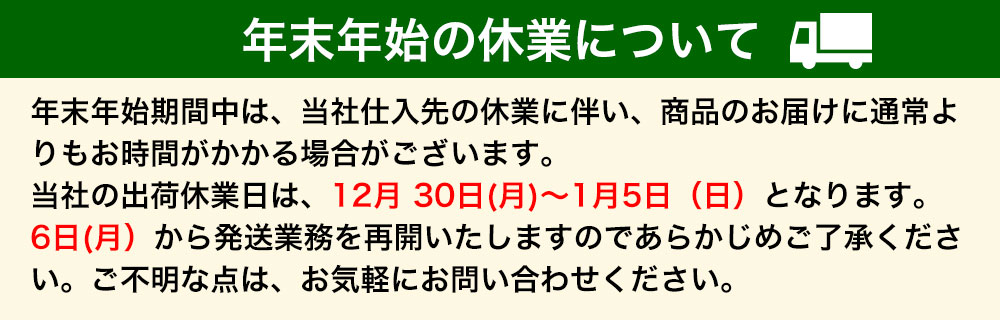 年末年始の休業について

年末年始期間中は、当社仕入先の休業に伴い、商品のお届けに通常よりもお時間がかかる場合がございます。
当社の出荷休業日は、12月 30日(月)〜1月5日（日）となります。
6日(月）から発送業務を再開いたしますのであらかじめご了承ください。ご不明な点は、お気軽にお問い合わせください。